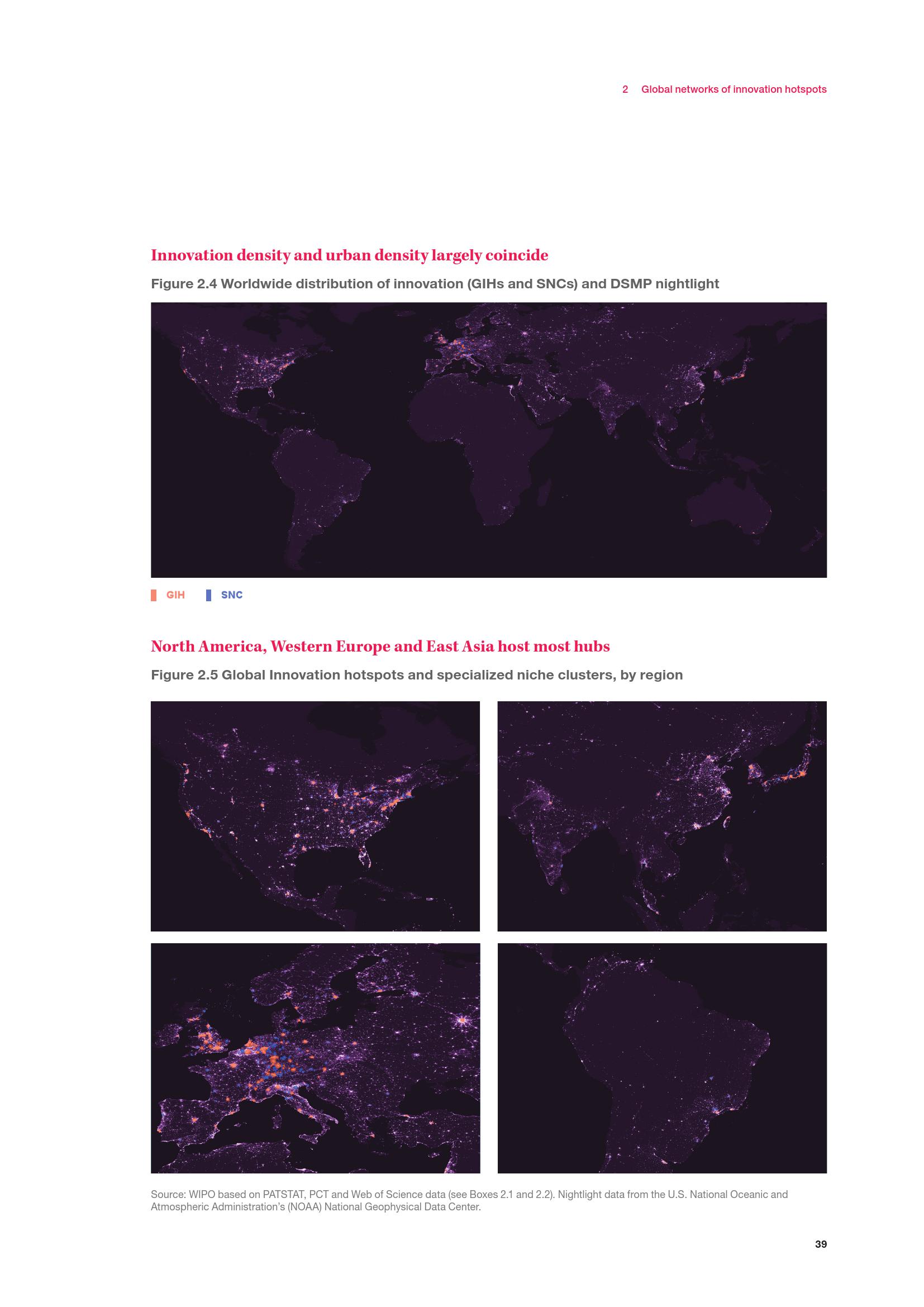 2 Global networks of innovation hotspots

Innovation density and urban density largely coincide

Figure 2.4 Worldwide distribution of innovation (GIHs and SNCs) and DSMP nightlight

GIH SNC

North America, Western Europe and East Asia host most hubs

Figure 2.5 Global Innovation hotspots and specialized niche clusters, by region

Source: WIPO based on PATSTAT, PCT and Web of Science data (see Boxes 2.1 and 2.2). Nightlight data from the U.S. National Oceanic and Atmospheric Administration's (NOAA) National Geophysical Data Center.

39